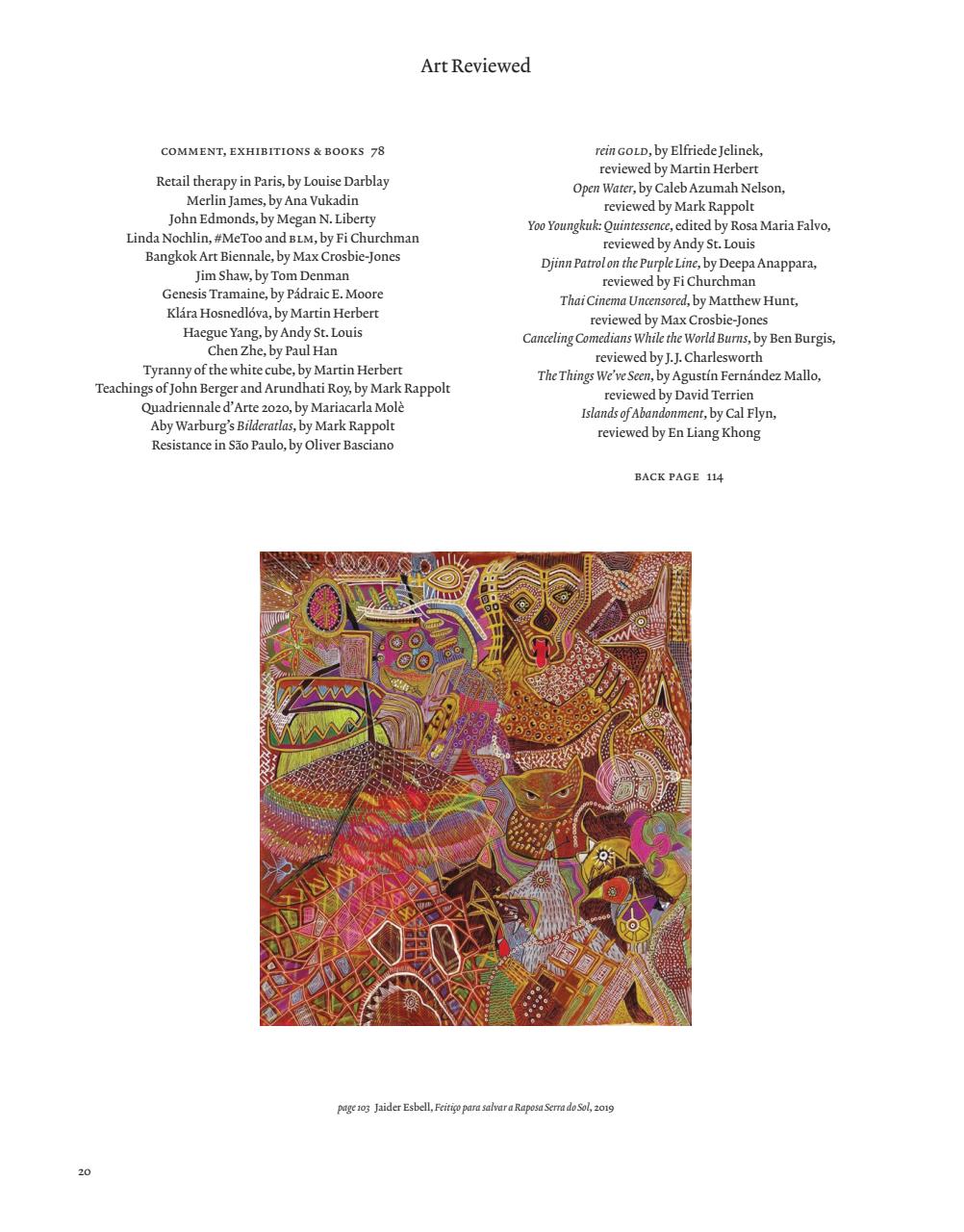 Art Reviewed

COMMENT, EXHIBITIONS & BOOKS 78

Retail therapy in Paris, by Louise Darblay
Merlin James, by Ana Vukadin
John Edmonds, by Megan N. Liberty
Linda Nochlin, #MeToo and BLM, by Fi Churchman
Bangkok Art Biennale, by Max Crosbie-Jones
Jim Shaw, by Tom Denman
Genesis Tramaine, by Pádraic E. Moore
Klára Hosnedlóva, by Martin Herbert
Haegue Yang, by Andy St. Louis
Chen Zhe, by Paul Han
Tyranny of the white cube, by Martin Herbert
Teachings of John Berger and Arundhati Roy, by Mark Rappolt
Quadriennale d'Arte 2020, by Mariacarla Molè
Aby Warburg's Bilderatlas, by Mark Rappolt
Resistance in São Paulo, by Oliver Basciano

rein GOLD, by Elfriede Jelinek, reviewed by Martin Herbert
Open Water, by Caleb Azumah Nelson, reviewed by Mark Rappolt
Yoo Youngkuk: Quintessence, edited by Rosa Maria Falvo, reviewed by Andy St. Louis
Djinn Patrol on the Purple Line, by Deepa Anappara, reviewed by Fi Churchman
Thai Cinema Uncensored, by Matthew Hunt, reviewed by Max Crosbie-Jones
Canceling Comedians While the World Burns, by Ben Burgis, reviewed by J.J. Charlesworth
The Things We've Seen, by Agustín Fernández Mallo, reviewed by David Terrien
Islands of Abandonment, by Cal Flyn, reviewed by En Liang Khong

BACK PAGE 114

page 103 Jaider Esbell, Feitiço para salvar a Raposa Serra do Sol, 2019

20